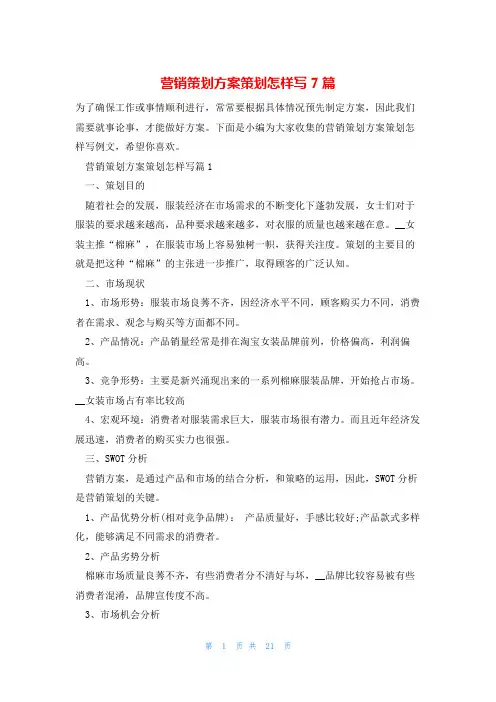 营销策划方案策划怎样写 7 篇

为了确保工作或事情顺利进行，常常要根据具体情况预先制定方案，因此我们需要就事论事，才能做好方案。下面是小编为大家收集的营销策划方案策划怎样写例文，希望你喜欢。

营销策划方案策划怎样写篇 1

一、策划目的

随着社会的发展，服装经济在市场需求的不断变化下蓬勃发展，女士们对于服装的要求越来越高，品种要求越来越多，对衣服的质量也越来越在意。__女装主推“棉麻”，在服装市场上容易独树一帜，获得关注度。策划的主要目的就是把这种“棉麻”的主张进一步推广，取得顾客的广泛认知。

二、市场现状

1、市场形势：服装市场良莠不齐，因经济水平不同，顾客购买力不同，消费者在需求、观念与购买等方面都不同。

2、产品情况：产品销量经常是排在淘宝女装品牌前列，价格偏高，利润偏高。

3、竞争形势：主要是新兴涌现出来的一系列棉麻服装品牌，开始抢占市场。__女装市场占有率比较高

4、宏观环境：消费者对服装需求巨大，服装市场很有潜力。而且近年经济发展迅速，消费者的购买实力也很强。

三、SWOT 分析

营销方案，是通过产品和市场的结合分析，和策略的运用，因此，SWOT 分析是营销策划的关键。

1、产品优势分析(相对竞争品牌)： 产品质量好，手感比较好;产品款式多样化，能够满足不同需求的消费者。

2、产品劣势分析

棉麻市场质量良莠不齐，有些消费者分不清好与坏，__品牌比较容易被有些消费者混淆，品牌宣传度不高。

3、市场机会分析

第 1 页 共 21 页